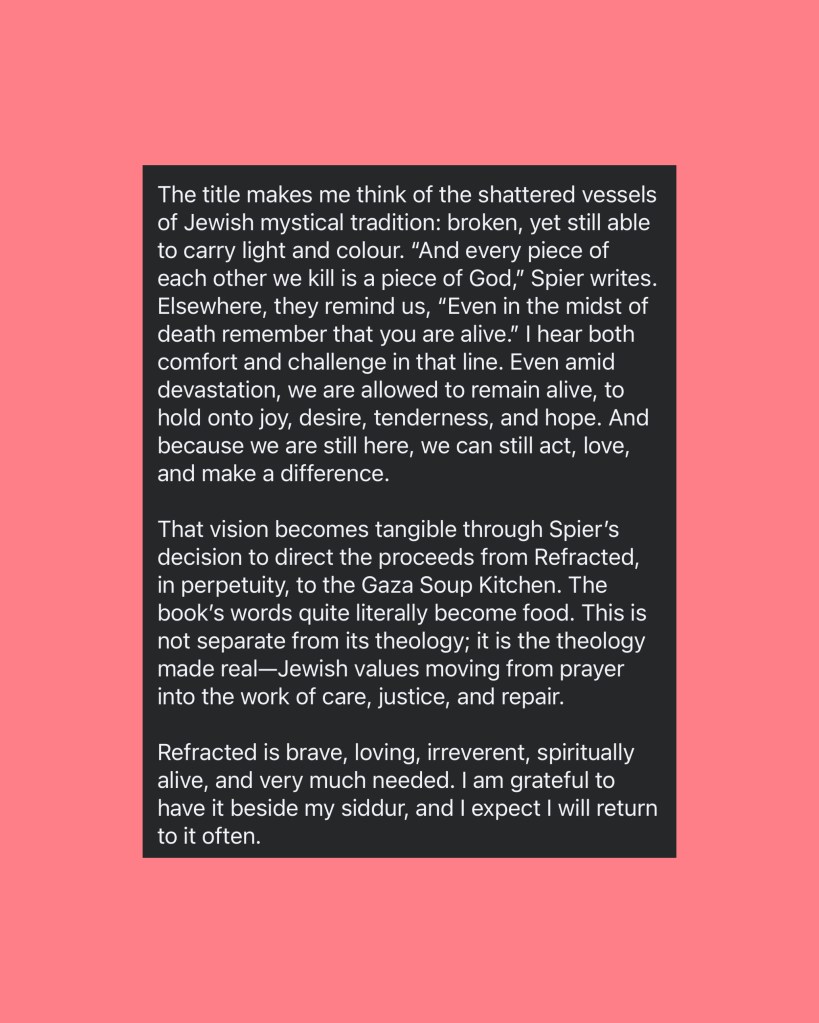 The title makes me think of the shattered vessels of Jewish mystical tradition: broken, yet still able to carry light and colour. "And every piece of each other we kill is a piece of God," Spier writes. Elsewhere, they remind us, "Even in the midst of death remember that you are alive." I hear both comfort and challenge in that line. Even amid devastation, we are allowed to remain alive, to hold onto joy, desire, tenderness, and hope. And because we are still here, we can still act, love, and make a difference.

That vision becomes tangible through Spier's decision to direct the proceeds from Refracted, in perpetuity, to the Gaza Soup Kitchen. The book's words quite literally become food. This is not separate from its theology; it is the theology made real—Jewish values moving from prayer into the work of care, justice, and repair.

Refracted is brave, loving, irreverent, spiritually alive, and very much needed. I am grateful to have it beside my siddur, and I expect I will return to it often.